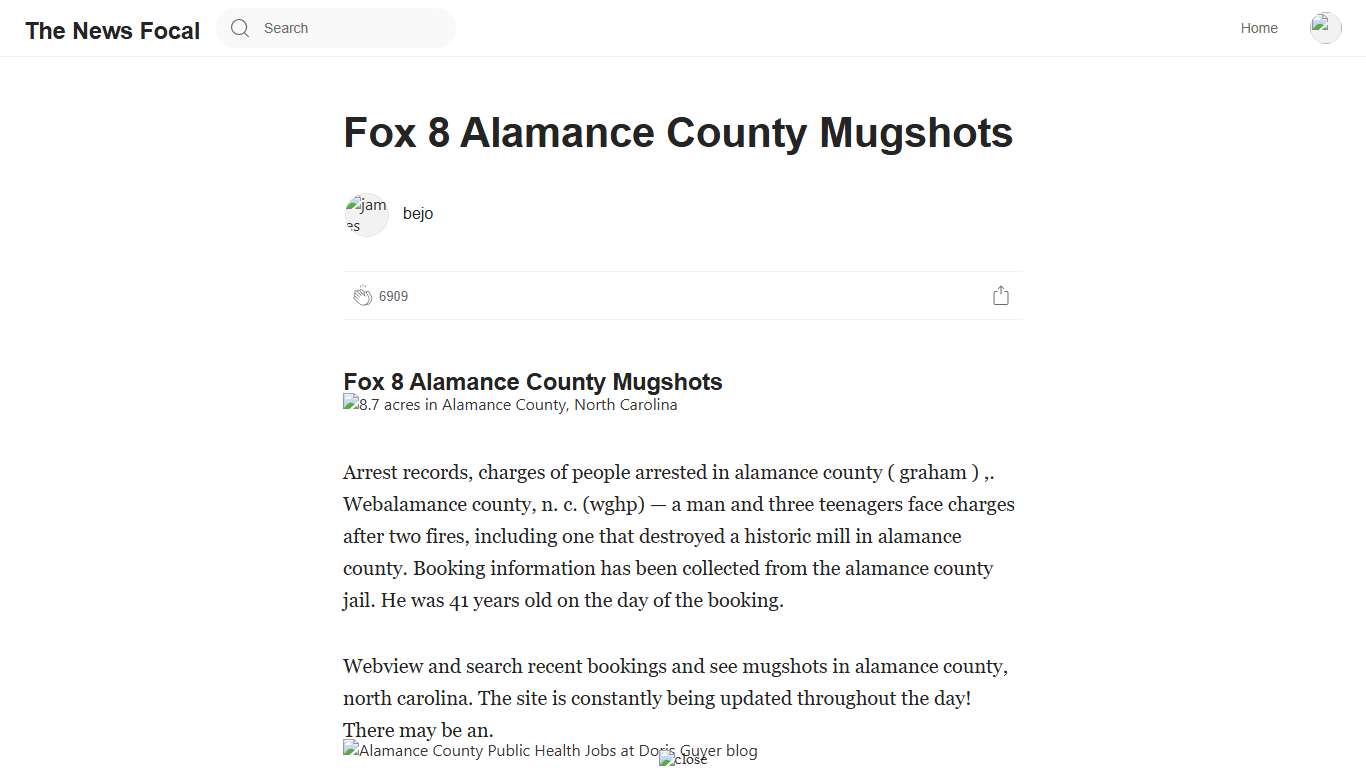 The News Focal

Search

Home

Fox 8 Alamance County Mugshots

james

bejo

6909

Fox 8 Alamance County Mugshots

8.7 acres in Alamance County, North Carolina

Arrest records, charges of people arrested in alamance county ( graham ) ,. Webalamance county, n. c. (wghp) — a man and three teenagers face charges after two fires, including one that destroyed a historic mill in alamance county. Booking information has been collected from the alamance county jail. He was 41 years old on the day of the booking.

Webview and search recent bookings and see mugshots in alamance county, north carolina. The site is constantly being updated throughout the day! There may be an.

Alamance County Public Health Jobs at Doris Guyer blog

close